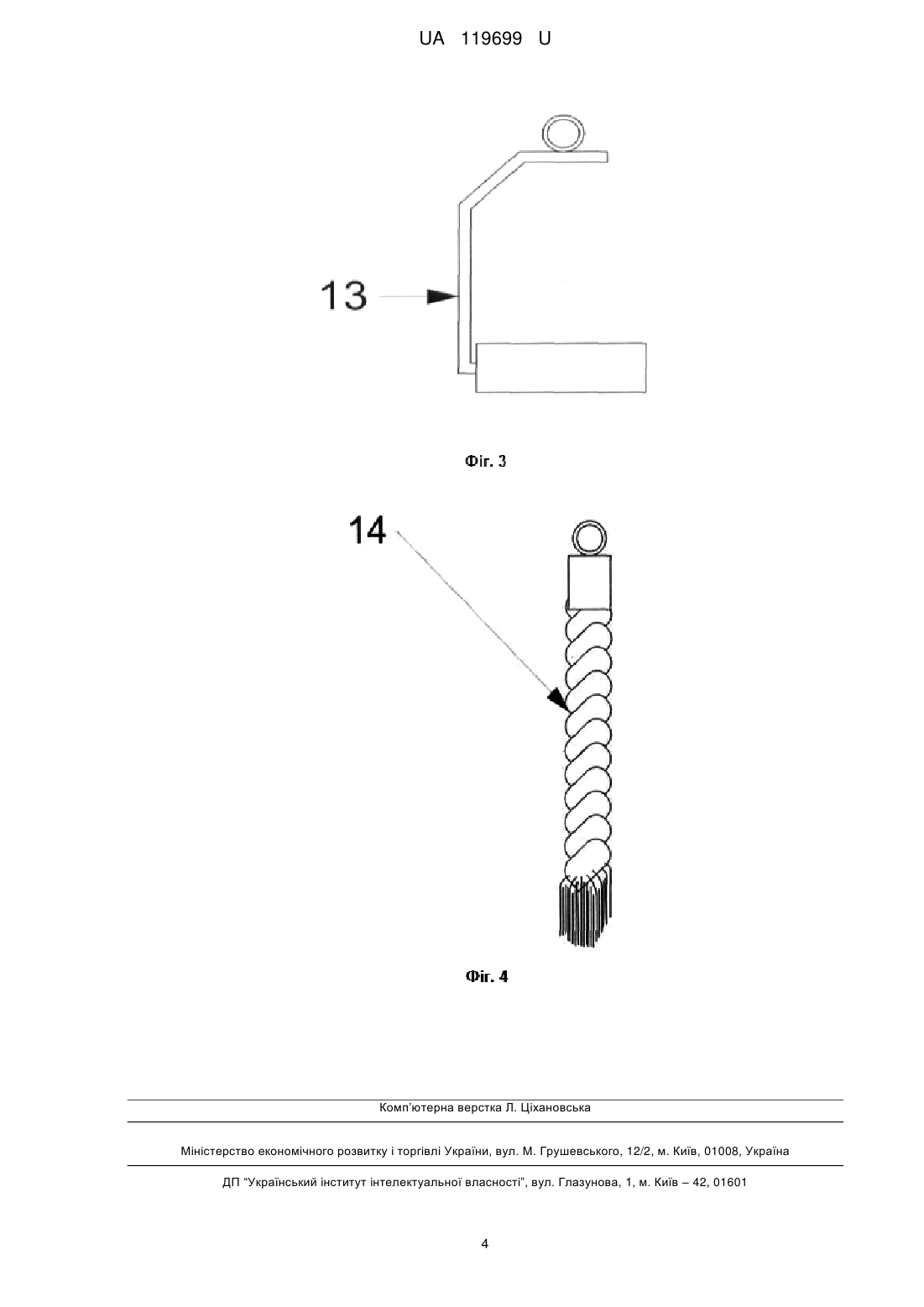 UA 119699 U

13

Фіг. 3

14

Фіг. 4

Комп'ютерна верстка Л. Ціхановська

Міністерство економічного розвитку і торгівлі України, вул. М. Грушевського, 12/2, м. Київ, 01008, Україна

ДП "Український інститут інтелектуальної власності", вул. Глазунова, 1, м. Київ – 42, 01601

4